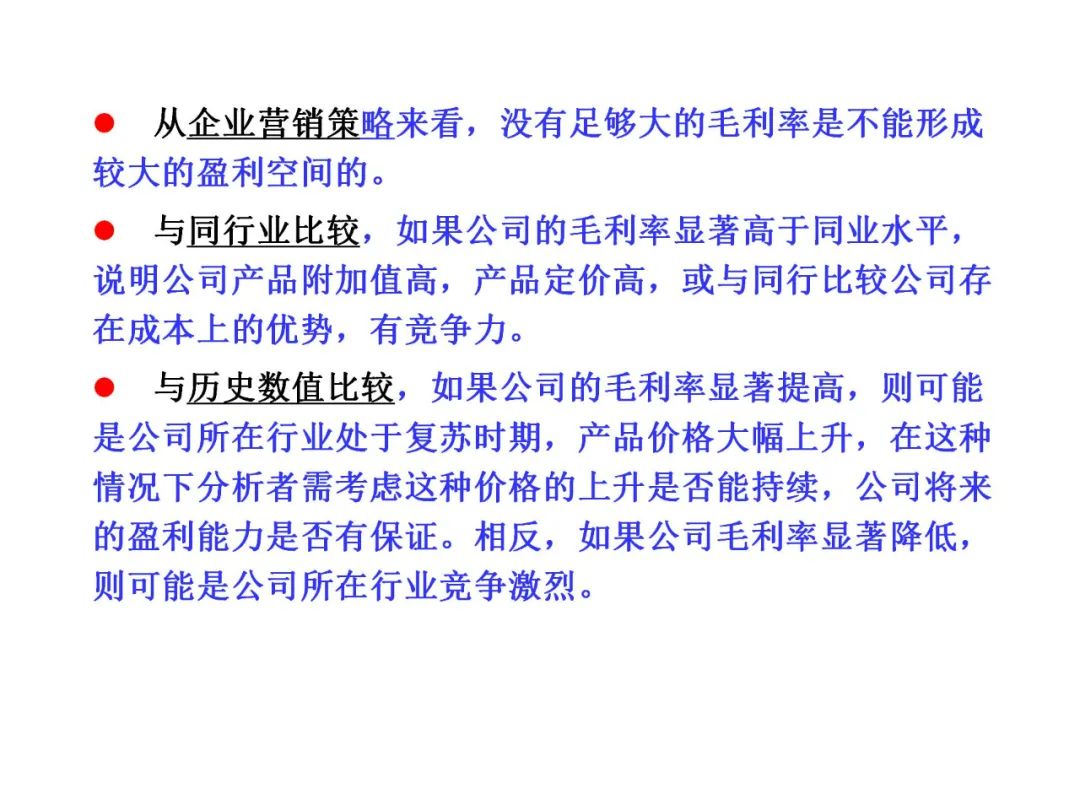 • 从企业营销策略来看，没有足够大的毛利率是不能形成较大的盈利空间的。

• 与同行业比较，如果公司的毛利率显著高于同业水平，说明公司产品附加值高，产品定价高，或与同行比较公司存在成本上的优势，有竞争力。

• 与历史数值比较，如果公司的毛利率显著提高，则可能是公司所在行业处于复苏时期，产品价格大幅上升，在这种情况下分析者需考虑这种价格的上升是否能持续，公司将来的盈利能力是否有保证。相反，如果公司毛利率显著降低，则可能是公司所在行业竞争激烈。